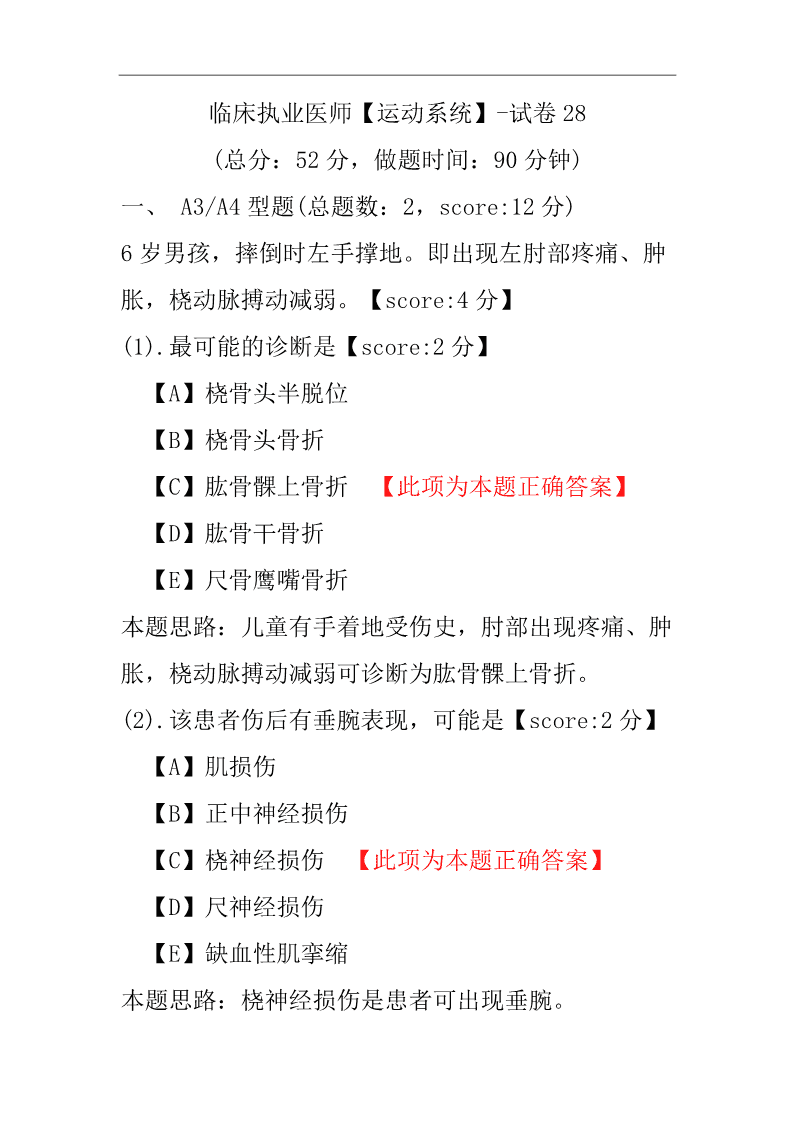 临床执业医师【运动系统】-试卷 28

(总分：52 分，做题时间：90 分钟)

一、 A3/A4 型题(总题数：2，score:12 分)

6 岁男孩，摔倒时左手撑地。即出现左肘部疼痛、肿胀，桡动脉搏动减弱。【score:4 分】

(1).最可能的诊断是【score:2 分】

【A】桡骨头半脱位

【B】桡骨头骨折

【C】肱骨髁上骨折 【此项为本题正确答案】

【D】肱骨干骨折

【E】尺骨鹰嘴骨折

本题思路：儿童有手着地受伤史，肘部出现疼痛、肿胀，桡动脉搏动减弱可诊断为肱骨髁上骨折。

(2).该患者伤后有垂腕表现，可能是【score:2 分】

【A】肌损伤

【B】正中神经损伤

【C】桡神经损伤 【此项为本题正确答案】

【D】尺神经损伤

【E】缺血性肌挛缩

本题思路：桡神经损伤是患者可出现垂腕。